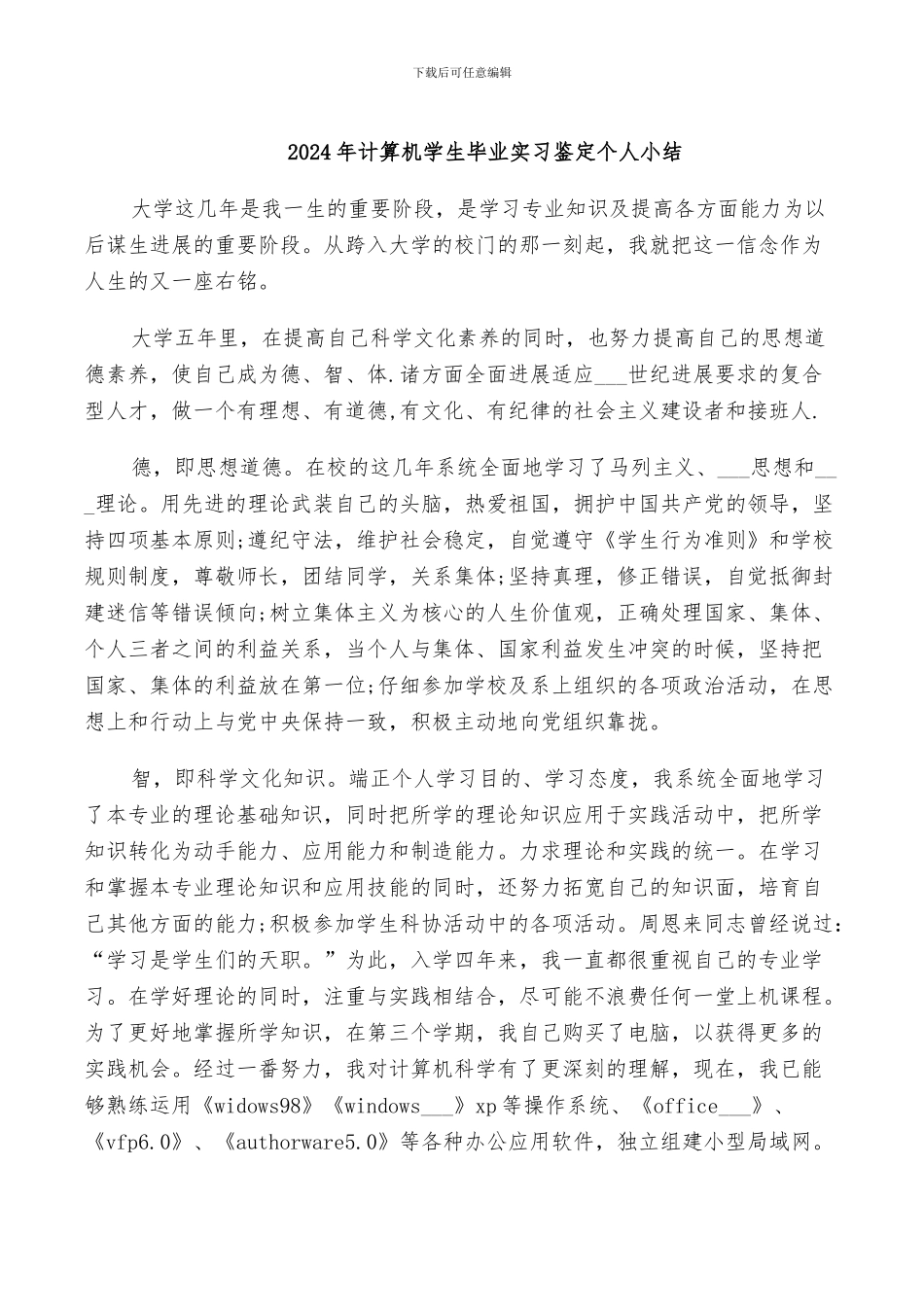 下载后可任意编辑

2024年计算机学生毕业实习鉴定个人小结

大学这几年是我一生的重要阶段，是学习专业知识及提高各方面能力为以后谋生进展的重要阶段。从跨入大学的校门的那一刻起，我就把这一信念作为人生的又一座右铭。

大学五年里，在提高自己科学文化素养的同时，也努力提高自己的思想道德素养，使自己成为德、智、体.诸方面全面进展适应___世纪进展要求的复合型人才，做一个有理想、有道德,有文化、有纪律的社会主义建设者和接班人.

德，即思想道德。在校的这几年系统全面地学习了马列主义、___思想和___理论。用先进的理论武装自己的头脑，热爱祖国，拥护中国共产党的领导，坚持四项基本原则;遵纪守法，维护社会稳定，自觉遵守《学生行为准则》和学校规则制度，尊敬师长，团结同学，关系集体;坚持真理，修正错误，自觉抵御封建迷信等错误倾向;树立集体主义为核心的人生价值观，正确处理国家、集体、个人三者之间的利益关系，当个人与集体、国家利益发生冲突的时候，坚持把国家、集体的利益放在第一位;仔细参加学校及系上组织的各项政治活动，在思想上和行动上与党中央保持一致，积极主动地向党组织靠拢。

智，即科学文化知识。端正个人学习目的、学习态度，我系统全面地学习了本专业的理论基础知识，同时把所学的理论知识应用于实践活动中，把所学知识转化为动手能力、应用能力和制造能力。力求理论和实践的统一。在学习和掌握本专业理论知识和应用技能的同时，还努力拓宽自己的知识面，培育自己其他方面的能力;积极参加学生科协活动中的各项活动。周恩来同志曾经说过：“学习是学生们的天职。”为此，入学四年来，我一直都很重视自己的专业学习。在学好理论的同时，注重与实践相结合，尽可能不浪费任何一堂上机课程。为了更好地掌握所学知识，在第三个学期，我自己购买了电脑，以获得更多的实践机会。经过一番努力，我对计算机科学有了更深刻的理解，现在，我已能够熟练运用《widows98》《windows___》xp等操作系统、《office___》、《vfp6.0》、《authorware5.0》等各种办公应用软件，独立组建小型局域网。